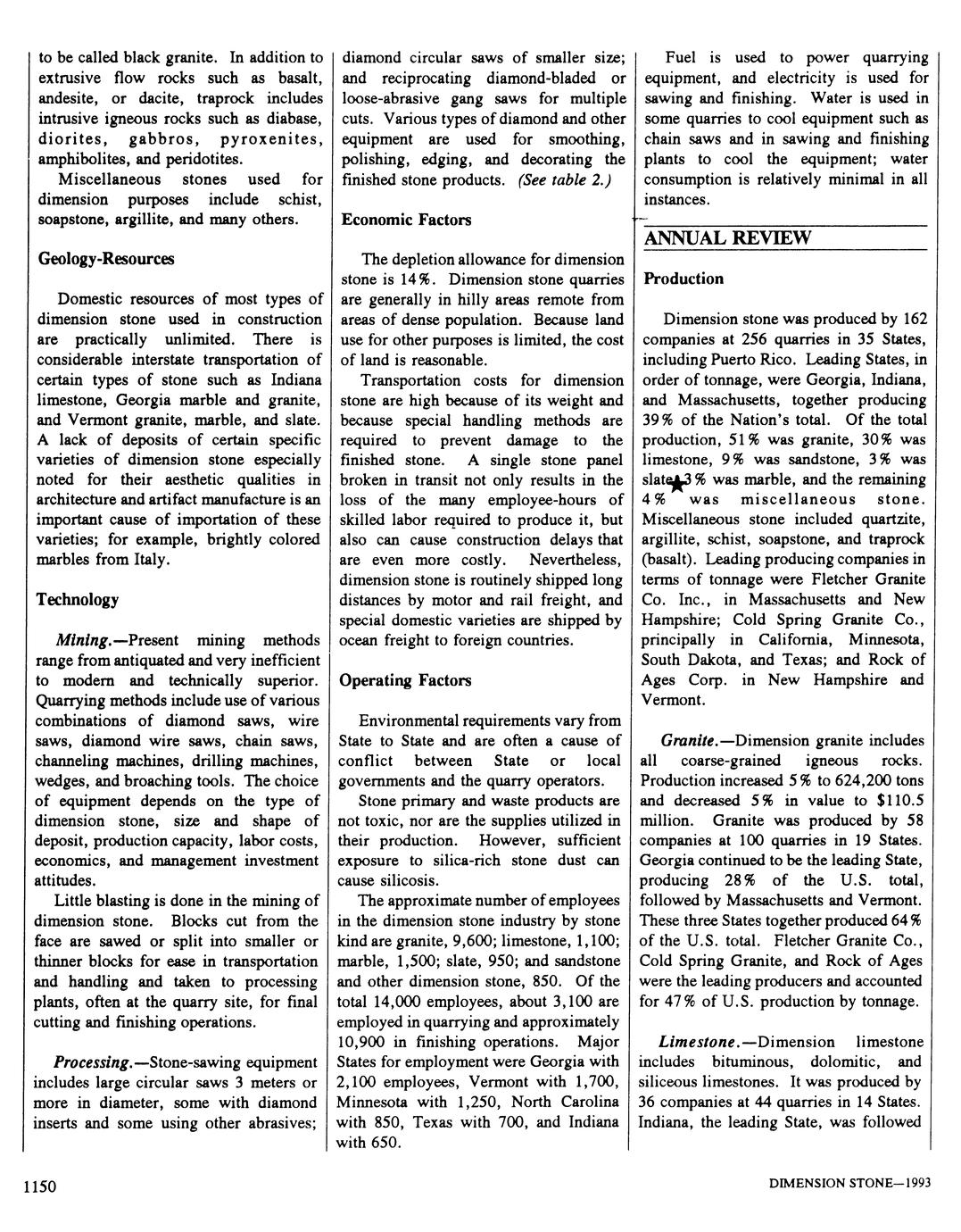 to be called black granite. In addition to extrusive flow rocks such as basalt, andesite, or dacite, traprock includes intrusive igneous rocks such as diabase, diorites, gabbros, pyroxenites, amphibolites, and peridotites.

Miscellaneous stones used for dimension purposes include schist, soapstone, argillite, and many others.

Geology-Resources

Domestic resources of most types of dimension stone used in construction are practically unlimited. There is considerable interstate transportation of certain types of stone such as Indiana limestone, Georgia marble and granite, and Vermont granite, marble, and slate. A lack of deposits of certain specific varieties of dimension stone especially noted for their aesthetic qualities in architecture and artifact manufacture is an important cause of importation of these varieties; for example, brightly colored marbles from Italy.

Technology

Mining.—Present mining methods range from antiquated and very inefficient to modern and technically superior. Quarrying methods include use of various combinations of diamond saws, wire saws, diamond wire saws, chain saws, channeling machines, drilling machines, wedges, and broaching tools. The choice of equipment depends on the type of dimension stone, size and shape of deposit, production capacity, labor costs, economics, and management investment attitudes.

Little blasting is done in the mining of dimension stone. Blocks cut from the face are sawed or split into smaller or thinner blocks for ease in transportation and handling and taken to processing plants, often at the quarry site, for final cutting and finishing operations.

Processing.—Stone-sawing equipment includes large circular saws 3 meters or more in diameter, some with diamond inserts and some using other abrasives; diamond circular saws of smaller size; and reciprocating diamond-bladed or loose-abrasive gang saws for multiple cuts. Various types of diamond and other equipment are used for smoothing, polishing, edging, and decorating the finished stone products. (See table 2.)

Economic Factors

The depletion allowance for dimension stone is 14%. Dimension stone quarries are generally in hilly areas remote from areas of dense population. Because land use for other purposes is limited, the cost of land is reasonable.

Transportation costs for dimension stone are high because of its weight and because special handling methods are required to prevent damage to the finished stone. A single stone panel broken in transit not only results in the loss of the many employee-hours of skilled labor required to produce it, but also can cause construction delays that are even more costly. Nevertheless, dimension stone is routinely shipped long distances by motor and rail freight, and special domestic varieties are shipped by ocean freight to foreign countries.

Operating Factors

Environmental requirements vary from State to State and are often a cause of conflict between State or local governments and the quarry operators.

Stone primary and waste products are not toxic, nor are the supplies utilized in their production. However, sufficient exposure to silica-rich stone dust can cause silicosis.

The approximate number of employees in the dimension stone industry by stone kind are granite, 9,600; limestone, 1,100; marble, 1,500; slate, 950; and sandstone and other dimension stone, 850. Of the total 14,000 employees, about 3,100 are employed in quarrying and approximately 10,900 in finishing operations. Major States for employment were Georgia with 2,100 employees, Vermont with 1,700, Minnesota with 1,250, North Carolina with 850, Texas with 700, and Indiana with 650.

Fuel is used to power quarrying equipment, and electricity is used for sawing and finishing. Water is used in some quarries to cool equipment such as chain saws and in sawing and finishing plants to cool the equipment; water consumption is relatively minimal in all instances.

ANNUAL REVIEW

Production

Dimension stone was produced by 162 companies at 256 quarries in 35 States, including Puerto Rico. Leading States, in order of tonnage, were Georgia, Indiana, and Massachusetts, together producing 39% of the Nation's total. Of the total production, 51% was granite, 30% was limestone, 9% was sandstone, 3% was slate, 3% was marble, and the remaining 4% was miscellaneous stone. Miscellaneous stone included quartzite, argillite, schist, soapstone, and traprock (basalt). Leading producing companies in terms of tonnage were Fletcher Granite Co. Inc., in Massachusetts and New Hampshire; Cold Spring Granite Co., principally in California, Minnesota, South Dakota, and Texas; and Rock of Ages Corp. in New Hampshire and Vermont.

Granite.—Dimension granite includes all coarse-grained igneous rocks. Production increased 5% to 624,200 tons and decreased 5% in value to $110.5 million. Granite was produced by 58 companies at 100 quarries in 19 States. Georgia continued to be the leading State, producing 28% of the U.S. total, followed by Massachusetts and Vermont. These three States together produced 64% of the U.S. total. Fletcher Granite Co., Cold Spring Granite, and Rock of Ages were the leading producers and accounted for 47% of U.S. production by tonnage.

Limestone.—Dimension limestone includes bituminous, dolomitic, and siliceous limestones. It was produced by 36 companies at 44 quarries in 14 States. Indiana, the leading State, was followed

1150

DIMENSION STONE—1993